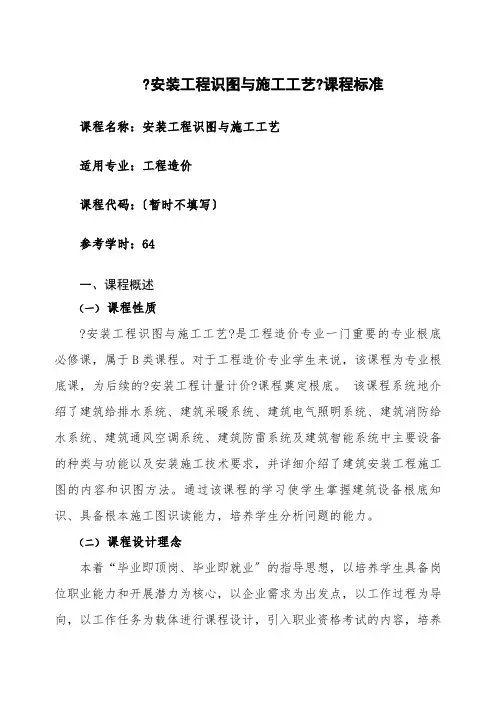 ?安装工程识图与施工工艺?课程标准

课程名称：安装工程识图与施工工艺

适用专业：工程造价

课程代码：〔暂时不填写〕

参考学时：64

一、课程概述

（一）课程性质

?安装工程识图与施工工艺?是工程造价专业一门重要的专业根底必修课，属于B类课程。对于工程造价专业学生来说，该课程为专业根底课，为后续的?安装工程计量计价?课程奠定根底。 该课程系统地介绍了建筑给排水系统、建筑采暖系统、建筑电气照明系统、建筑消防给水系统、建筑通风空调系统、建筑防雷系统及建筑智能系统中主要设备的种类与功能以及安装施工技术要求，并详细介绍了建筑安装工程施工图的内容和识图方法。通过该课程的学习使学生掌握建筑设备根底知识、具备根本施工图识读能力，培养学生分析问题的能力。

（二）课程设计理念

本着“毕业即顶岗、毕业即就业”的指导思想，以培养学生具备岗位职业能力和开展潜力为核心，以企业需求为出发点，以工作过程为导向，以工作任务为载体进行课程设计，引入职业资格考试的内容，培养